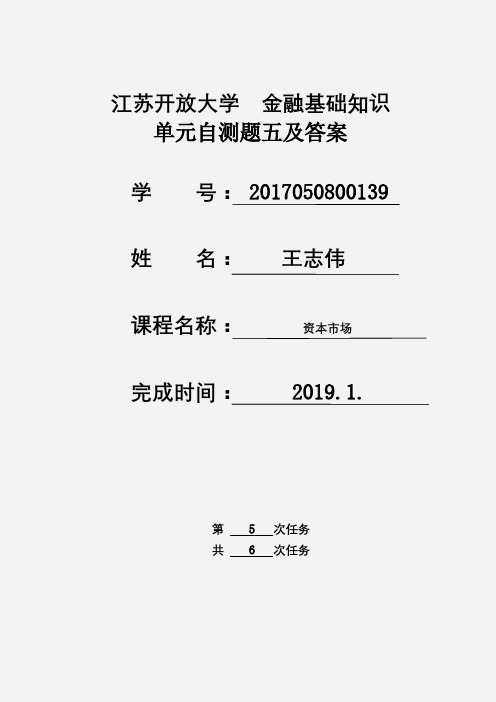 江苏开放大学　金融基础知识
单元自测题五及答案

学　　号：2017050800139

姓　　名：王志伟

课程名称：资本市场

完成时间：2019.1.

第 5 次任务
共 6 次任务